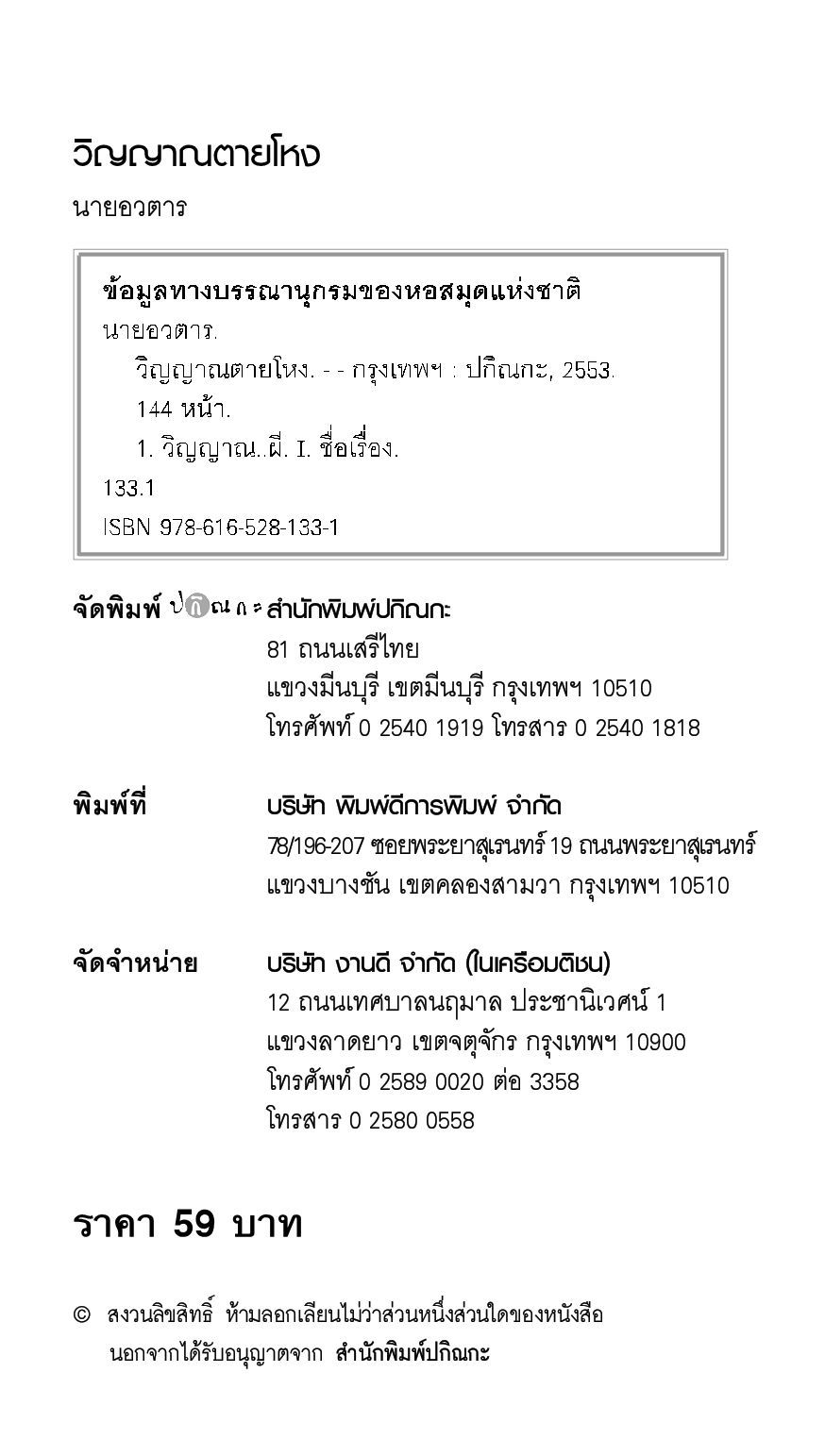 วิญญาณตายโหง

นายอวตาร

ข้อมูลทางบรรณานุกรมของหอสมุดแห่งชาติ
นายอวตาร.
วิญญาณตายโหง. - - กรุงเทพฯ : ปกิณกะ, 2553.
144 หน้า.
1. วิญญาณ..ผี. I. ชื่อเรื่อง.
133.1
ISBN 978-616-528-133-1

จัดพิมพ์ ปกิณกะ สำนักพิมพ์ปกิณกะ
81 ถนนเสรีไทย
แขวงมีนบุรี เขตมีนบุรี กรุงเทพฯ 10510
โทรศัพท์ 0 2540 1919 โทรสาร 0 2540 1818

พิมพ์ที่ บริษัท พิมพ์ดีการพิมพ์ จำกัด
78/196-207 ซอยพระยาสุเรนทร์ 19 ถนนพระยาสุเรนทร์
แขวงบางชัน เขตคลองสามวา กรุงเทพฯ 10510

จัดจำหน่าย บริษัท งานดี จำกัด (ในเครือมติชน)
12 ถนนเทศบาลนฤมาล ประชานิเวศน์ 1
แขวงลาดยาว เขตจตุจักร กรุงเทพฯ 10900
โทรศัพท์ 0 2589 0020 ต่อ 3358
โทรสาร 0 2580 0558

ราคา 59 บาท

© สงวนลิขสิทธิ์ ห้ามลอกเลียนไม่ว่าส่วนหนึ่งส่วนใดของหนังสือ นอกจากได้รับอนุญาตจาก สำนักพิมพ์ปกิณกะ